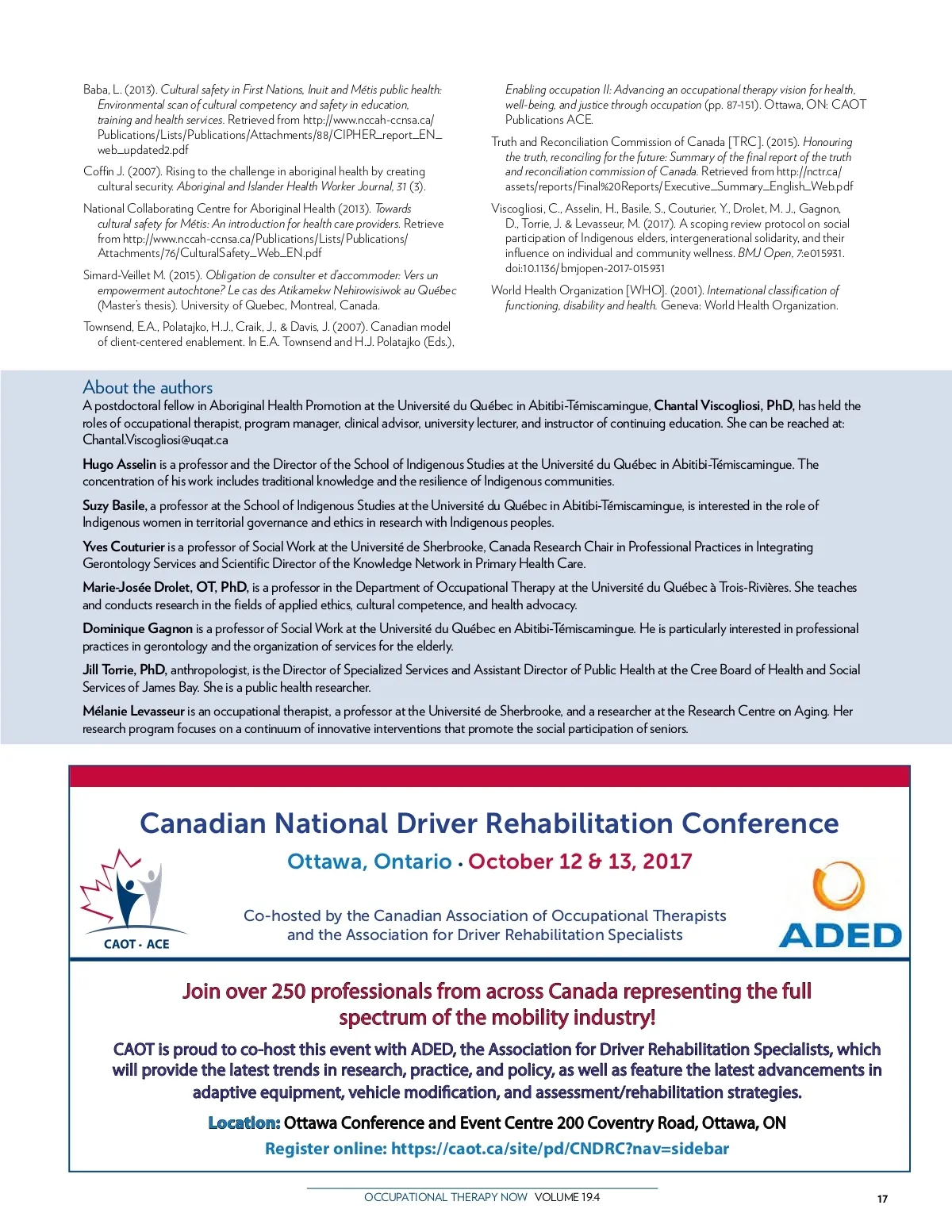 Baba, L. (2013). Cultural safety in First Nations, Inuit and Métis public health: Environmental scan of cultural competency and safety in education, training and health services. Retrieved from http://www.nccah-ccnsa.ca/Publications/Lists/Publications/Attachments/88/CIPHER_report_EN_web_updated2.pdf

Coffin J. (2007). Rising to the challenge in aboriginal health by creating cultural security. Aboriginal and Islander Health Worker Journal, 31 (3).

National Collaborating Centre for Aboriginal Health (2013). Towards cultural safety for Métis: An introduction for health care providers. Retrieve from http://www.nccah-ccnsa.ca/Publications/Lists/Publications/Attachments/76/CulturalSafety_Web_EN.pdf

Simard-Veillet M. (2015). Obligation de consulter et d'accommoder: Vers un empowerment autochtone? Le cas des Atikamekw Nehirowisiwok au Québec (Master's thesis). University of Quebec, Montreal, Canada.

Townsend, E.A., Polatajko, H.J., Craik, J., & Davis, J. (2007). Canadian model of client-centered enablement. In E.A. Townsend and H.J. Polatajko (Eds.), Enabling occupation II: Advancing an occupational therapy vision for health, well-being, and justice through occupation (pp. 87-151). Ottawa, ON: CAOT Publications ACE.

Truth and Reconciliation Commission of Canada [TRC]. (2015). Honouring the truth, reconciling for the future: Summary of the final report of the truth and reconciliation commission of Canada. Retrieved from http://nctr.ca/assets/reports/Final%20Reports/Executive_Summary_English_Web.pdf

Viscogliosi, C., Asselin, H., Basile, S., Couturier, Y., Drolet, M. J., Gagnon, D., Torrie, J. & Levasseur, M. (2017). A scoping review protocol on social participation of Indigenous elders, intergenerational solidarity, and their influence on individual and community wellness. BMJ Open, 7:e015931. doi:10.1136/bmjopen-2017-015931

World Health Organization [WHO]. (2001). International classification of functioning, disability and health. Geneva: World Health Organization.

About the authors
A postdoctoral fellow in Aboriginal Health Promotion at the Université du Québec in Abitibi-Témiscamingue, Chantal Viscogliosi, PhD, has held the roles of occupational therapist, program manager, clinical advisor, university lecturer, and instructor of continuing education. She can be reached at: Chantal.Viscogliosi@uqat.ca

Hugo Asselin is a professor and the Director of the School of Indigenous Studies at the Université du Québec in Abitibi-Témiscamingue. The concentration of his work includes traditional knowledge and the resilience of Indigenous communities.

Suzy Basile, a professor at the School of Indigenous Studies at the Université du Québec in Abitibi-Témiscamingue, is interested in the role of Indigenous women in territorial governance and ethics in research with Indigenous peoples.

Yves Couturier is a professor of Social Work at the Université de Sherbrooke, Canada Research Chair in Professional Practices in Integrating Gerontology Services and Scientific Director of the Knowledge Network in Primary Health Care.

Marie-Josée Drolet, OT, PhD, is a professor in the Department of Occupational Therapy at the Université du Québec à Trois-Rivières. She teaches and conducts research in the fields of applied ethics, cultural competence, and health advocacy.

Dominique Gagnon is a professor of Social Work at the Université du Québec en Abitibi-Témiscamingue. He is particularly interested in professional practices in gerontology and the organization of services for the elderly.

Jill Torrie, PhD, anthropologist, is the Director of Specialized Services and Assistant Director of Public Health at the Cree Board of Health and Social Services of James Bay. She is a public health researcher.

Mélanie Levasseur is an occupational therapist, a professor at the Université de Sherbrooke, and a researcher at the Research Centre on Aging. Her research program focuses on a continuum of innovative interventions that promote the social participation of seniors.

Canadian National Driver Rehabilitation Conference
Ottawa, Ontario • October 12 & 13, 2017
CAOT • ACE
Co-hosted by the Canadian Association of Occupational Therapists and the Association for Driver Rehabilitation Specialists
ADED

Join over 250 professionals from across Canada representing the full spectrum of the mobility industry!

CAOT is proud to co-host this event with ADED, the Association for Driver Rehabilitation Specialists, which will provide the latest trends in research, practice, and policy, as well as feature the latest advancements in adaptive equipment, vehicle modification, and assessment/rehabilitation strategies.

Location: Ottawa Conference and Event Centre 200 Coventry Road, Ottawa, ON
Register online: https://caot.ca/site/pd/CNDRC?nav=sidebar

OCCUPATIONAL THERAPY NOW VOLUME 19.4 17